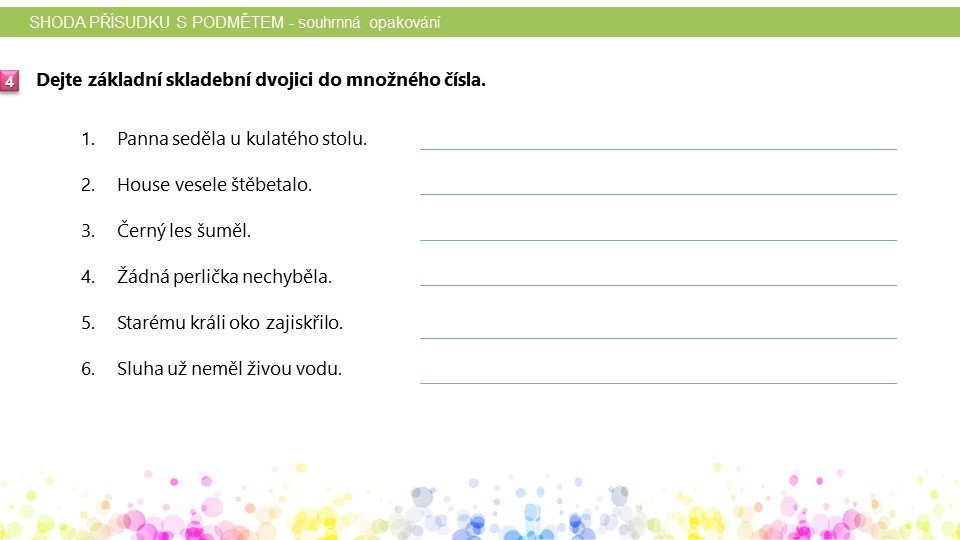 SHODA PŘÍSUDKU S PODMĚTEM - souhrnná opakování

4 Dejte základní skladební dvojici do množného čísla.

1. Panna seděla u kulatého stolu.
2. House vesele štěbetalo.
3. Černý les šuměl.
4. Žádná perlička nechyběla.
5. Starému králi oko zajiskřilo.
6. Sluha už neměl živou vodu.